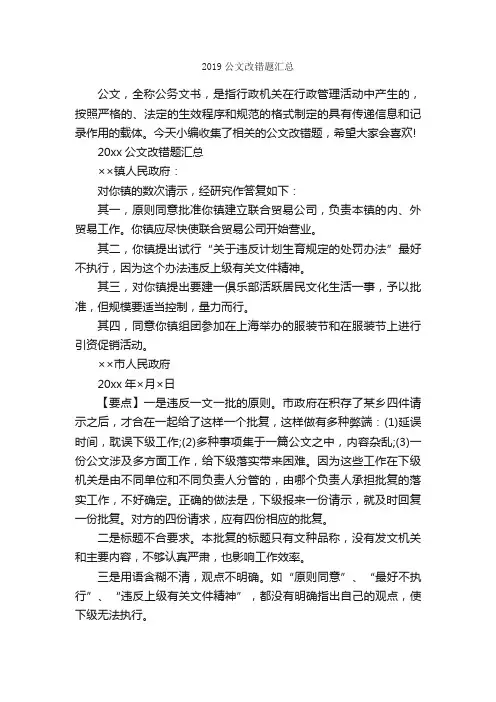 2019 公文改错题汇总

公文，全称公务文书，是指行政机关在行政管理活动中产生的，按照严格的、法定的生效程序和规范的格式制定的具有传递信息和记录作用的载体。今天小编收集了相关的公文改错题，希望大家会喜欢!

20xx 公文改错题汇总

××镇人民政府：

对你镇的数次请示，经研究作答复如下：

其一，原则同意批准你镇建立联合贸易公司，负责本镇的内、外贸易工作。你镇应尽快使联合贸易公司开始营业。

其二，你镇提出试行“关于违反计划生育规定的处罚办法”最好不执行，因为这个办法违反上级有关文件精神。

其三，对你镇提出要建一俱乐部活跃居民文化生活一事，予以批准，但规模要适当控制，量力而行。

其四，同意你镇组团参加在上海举办的服装节和在服装节上进行引资促销活动。

××市人民政府

20xx 年×月×日

【要点】一是违反一文一批的原则。市政府在积存了某乡四件请示之后，才合在一起给了这样一个批复，这样做有多种弊端：(1)延误时间，耽误下级工作;(2)多种事项集于一篇公文之中，内容杂乱;(3)一份公文涉及多方面工作，给下级落实带来困难。因为这些工作在下级机关是由不同单位和不同负责人分管的，由哪个负责人承担批复的落实工作，不好确定。正确的做法是，下级报来一份请示，就及时回复一份批复。对方的四份请求，应有四份相应的批复。

二是标题不合要求。本批复的标题只有文种品称，没有发文机关和主要内容，不够认真严肃，也影响工作效率。

三是用语含糊不清，观点不明确。如“原则同意”、“最好不执行”、“违反上级有关文件精神”，都没有明确指出自己的观点，使下级无法执行。